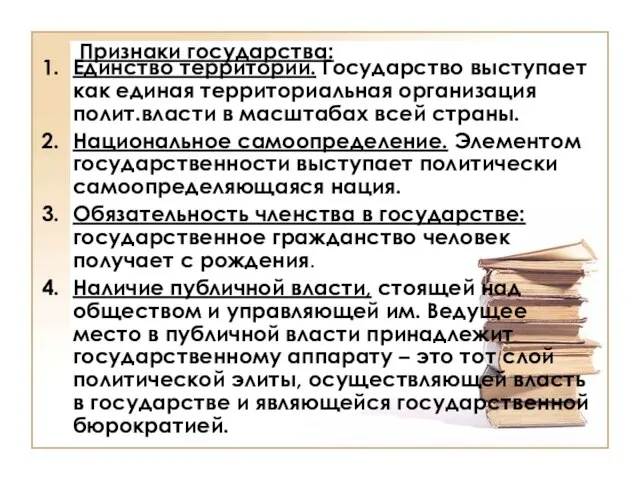 Признаки государства:

1. Единство территории. Государство выступает как единая территориальная организация полит.власти в масштабах всей страны.

2. Национальное самоопределение. Элементом государственности выступает политически самоопределяющаяся нация.

3. Обязательность членства в государстве: государственное гражданство человек получает с рождения.

4. Наличие публичной власти, стоящей над обществом и управляющей им. Ведущее место в публичной власти принадлежит государственному аппарату – это тот слой политической элиты, осуществляющей власть в государстве и являющейся государственной бюрократией.